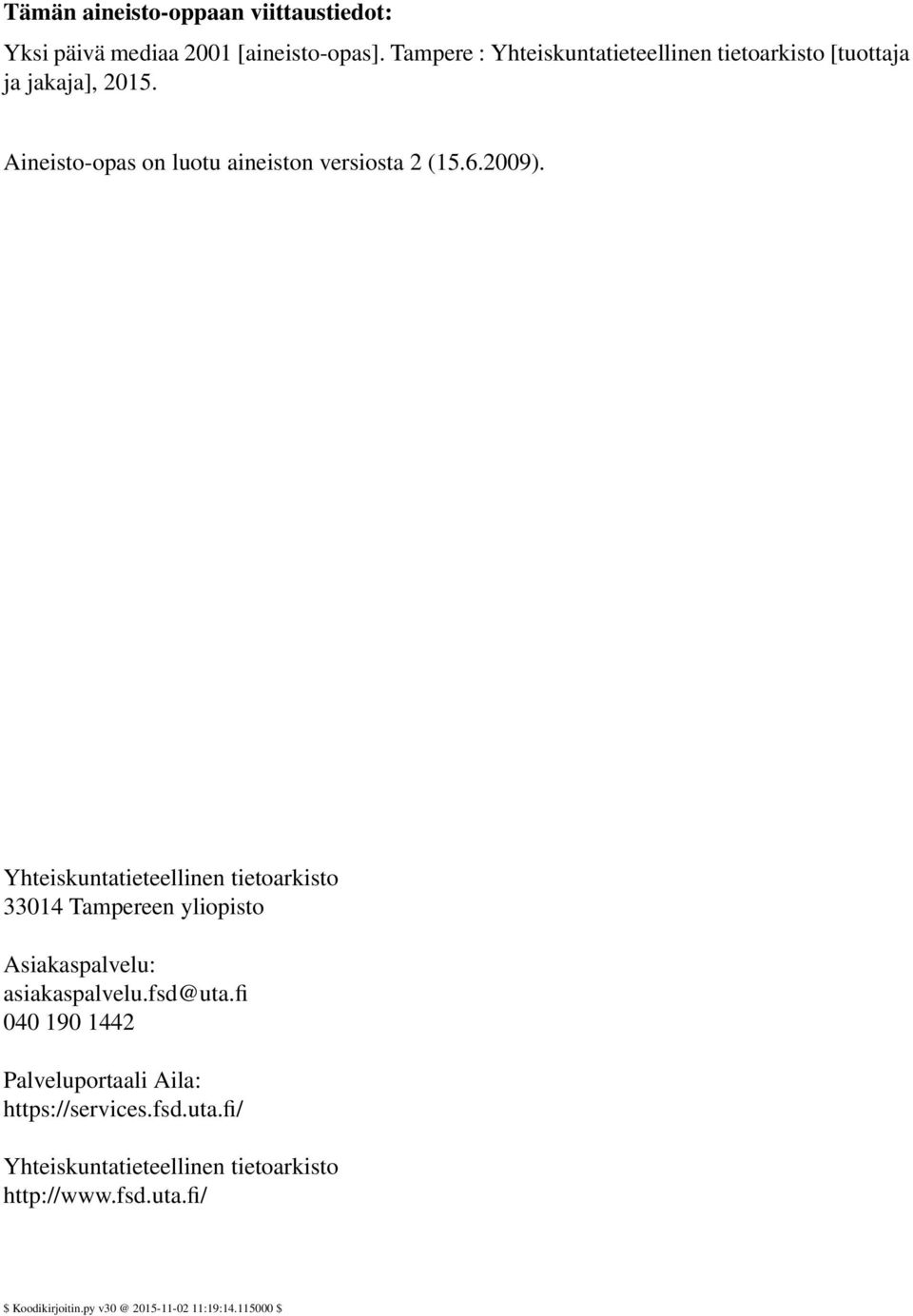 Tämän aineisto-oppaan viittaustiedot:

Yksi päivä mediaa 2001 [aineisto-opas]. Tampere : Yhteiskuntatieteellinen tietoarkisto [tuottaja ja jakaja], 2015.

Aineisto-opas on luotu aineiston versiosta 2 (15.6.2009).

Yhteiskuntatieteellinen tietoarkisto
33014 Tampereen yliopisto

Asiakaspalvelu:
asiakaspalvelu.fsd@uta.fi
040 190 1442

Palveluportaali Aila:
https://services.fsd.uta.fi/

Yhteiskuntatieteellinen tietoarkisto
http://www.fsd.uta.fi/

$ Koodikirjoitin.py v30 @ 2015-11-02 11:19:14.115000 $